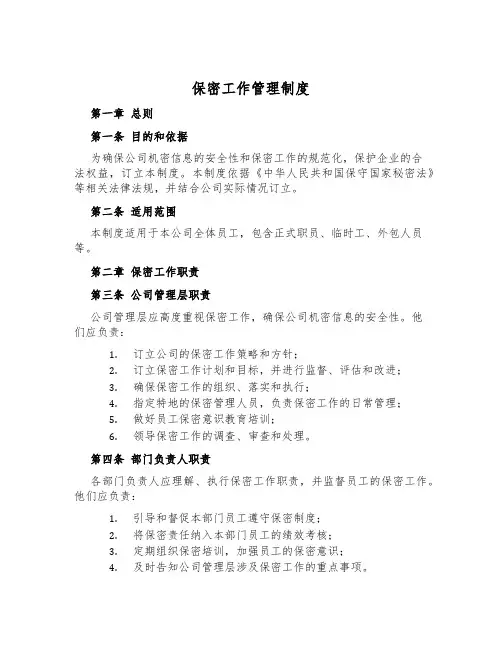 保密工作管理制度

第一章 总则

第一条 目的和依据

为确保公司机密信息的安全性和保密工作的规范化，保护企业的合法权益，订立本制度。本制度依据《中华人民共和国保守国家秘密法》等相关法律法规，并结合公司实际情况订立。

第二条 适用范围

本制度适用于本公司全体员工，包含正式职员、临时工、外包人员等。

第二章 保密工作职责

第三条 公司管理层职责

公司管理层应高度重视保密工作，确保公司机密信息的安全性。他们应负责：

1. 订立公司的保密工作策略和方针；
2. 订立保密工作计划和目标，并进行监督、评估和改进；
3. 确保保密工作的组织、落实和执行；
4. 指定特地的保密管理人员，负责保密工作的日常管理；
5. 做好员工保密意识教育培训；
6. 领导保密工作的调查、审查和处理。

第四条 部门负责人职责

各部门负责人应理解、执行保密工作职责，并监督员工的保密工作。他们应负责：

1. 引导和督促本部门员工遵守保密制度；
2. 将保密责任纳入本部门员工的绩效考核；
3. 定期组织保密培训，加强员工的保密意识；
4. 及时告知公司管理层涉及保密工作的重点事项。